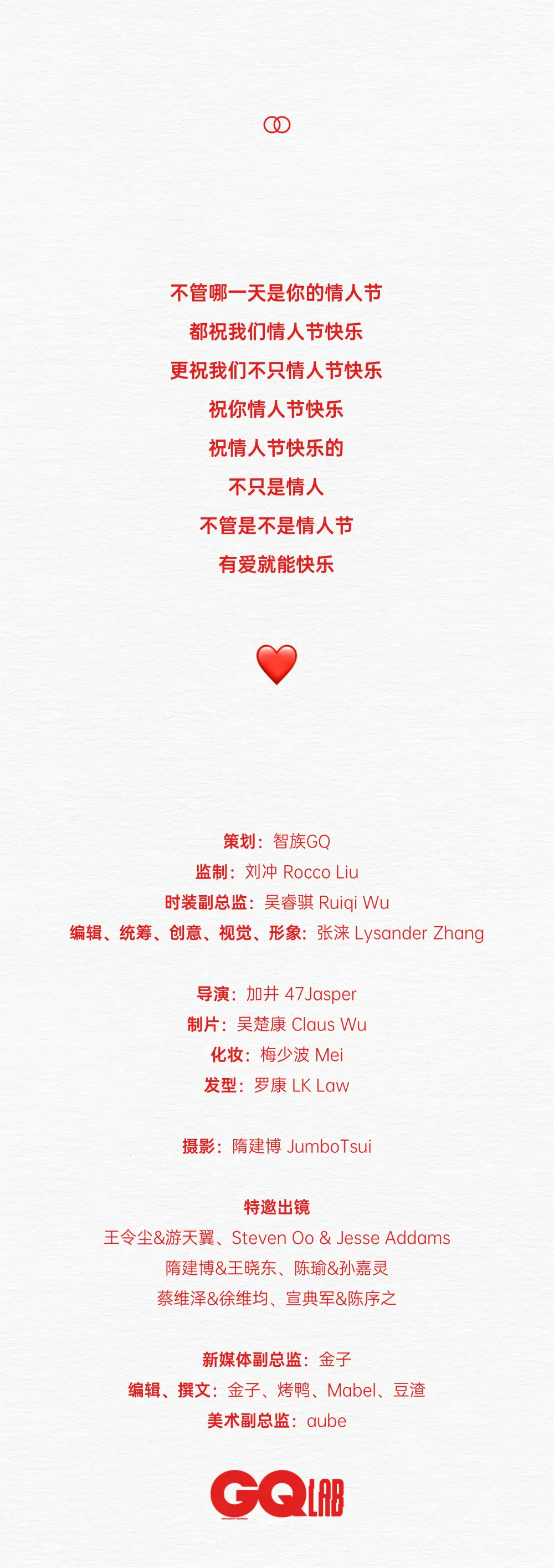 不管哪一天是你的情人节
都祝我们情人节快乐
更祝我们不只情人节快乐
祝你情人节快乐
祝情人节快乐的
不只是情人
不管是不是情人节
有爱就能快乐

策划：智族GQ
监制：刘冲 Rocco Liu
时装副总监：吴睿骐 Ruiqi Wu
编辑、统筹、创意、视觉、形象：张涞 Lysander Zhang

导演：加井 47Jasper
制片：吴楚康 Claus Wu
化妆：梅少波 Mei
发型：罗康 LK Law

摄影：隋建博 JumboTsui

特邀出镜
王令尘&游天翼、Steven Oo & Jesse Addams
隋建博&王晓东、陈瑜&孙嘉灵
蔡维泽&徐维均、宣典军&陈序之

新媒体副总监：金子
编辑、撰文：金子、烤鸭、Mabel、豆渣
美术副总监：aube

GQ LAB